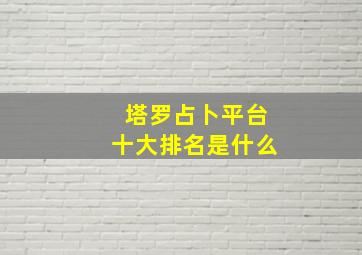 塔罗占卜平台
十大排名是什么